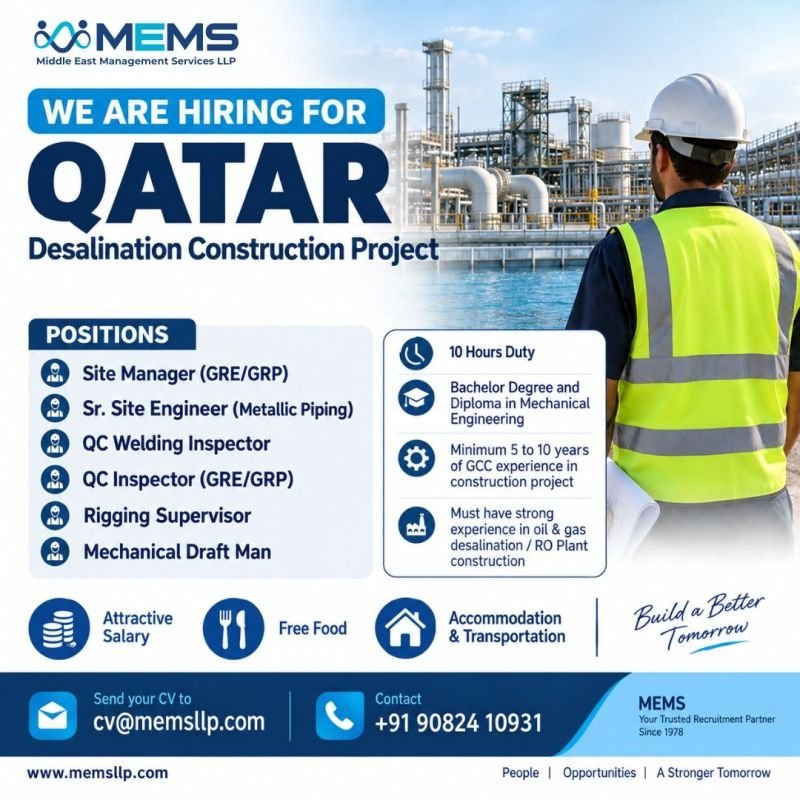 MEMS
Middle East Management Services LLP

WE ARE HIRING FOR

QATAR

Desalination Construction Project

POSITIONS

Site Manager (GRE/GRP)

Sr. Site Engineer (Metallic Piping)

QC Welding Inspector

QC Inspector (GRE/GRP)

Rigging Supervisor

Mechanical Draft Man

10 Hours Duty

Bachelor Degree and Diploma in Mechanical Engineering

Minimum 5 to 10 years of GCC experience in construction project

Must have strong experience in oil & gas desalination / RO Plant construction

Attractive Salary

Free Food

Accommodation & Transportation

Build a Better Tomorrow

Send your CV to
cv@memsllp.com

Contact
+91 90824 10931

MEMS
Your Trusted Recruitment Partner
Since 1978

www.memsllp.com

People | Opportunities | A Stronger Tomorrow